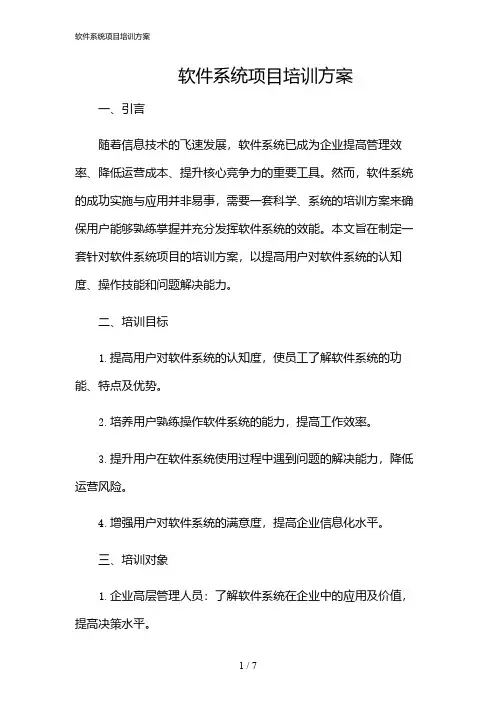 软件系统项目培训方案

软件系统项目培训方案

一、引言

随着信息技术的飞速发展，软件系统已成为企业提高管理效率、降低运营成本、提升核心竞争力的重要工具。然而，软件系统的成功实施与应用并非易事，需要一套科学、系统的培训方案来确保用户能够熟练掌握并充分发挥软件系统的效能。本文旨在制定一套针对软件系统项目的培训方案，以提高用户对软件系统的认知度、操作技能和问题解决能力。

二、培训目标

1. 提高用户对软件系统的认知度，使员工了解软件系统的功能、特点及优势。

2. 培养用户熟练操作软件系统的能力，提高工作效率。

3. 提升用户在软件系统使用过程中遇到问题的解决能力，降低运营风险。

4. 增强用户对软件系统的满意度，提高企业信息化水平。

三、培训对象

1. 企业高层管理人员：了解软件系统在企业中的应用及价值，提高决策水平。

1 / 7